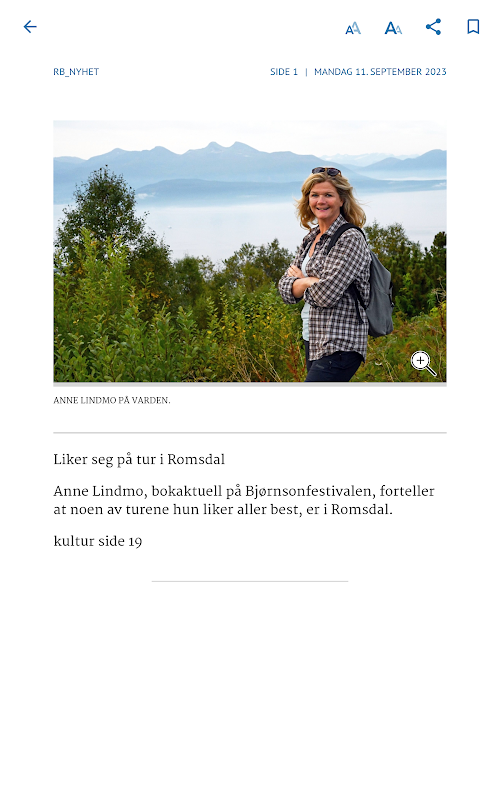 RB_NYHET

SIDE 1 | MANDAG 11. SEPTEMBER 2023

ANNE LINDMO PÅ VARDEN.

Liker seg på tur i Romsdal

Anne Lindmo, bokaktuell på Bjørnsonfestivalen, forteller at noen av turene hun liker aller best, er i Romsdal.

kultur side 19